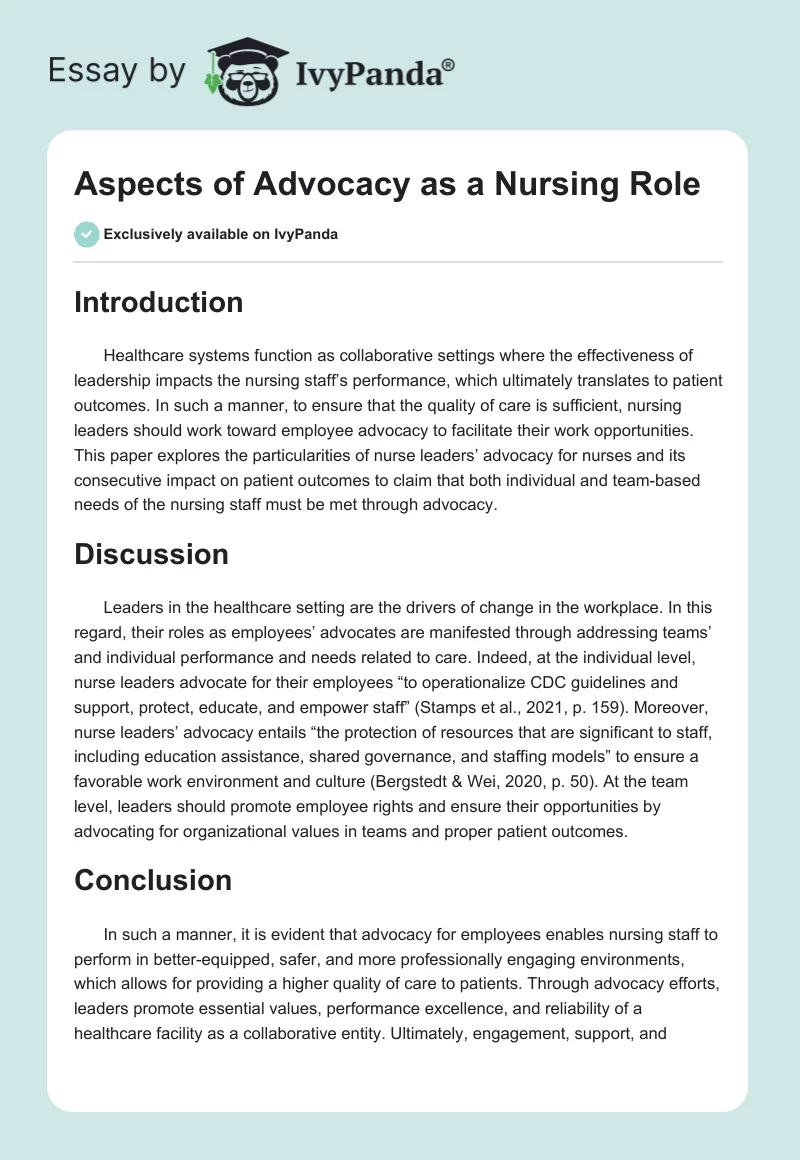 Essay by IvyPanda®

Aspects of Advocacy as a Nursing Role

Exclusively available on IvyPanda

Introduction

Healthcare systems function as collaborative settings where the effectiveness of leadership impacts the nursing staff's performance, which ultimately translates to patient outcomes. In such a manner, to ensure that the quality of care is sufficient, nursing leaders should work toward employee advocacy to facilitate their work opportunities. This paper explores the particularities of nurse leaders' advocacy for nurses and its consecutive impact on patient outcomes to claim that both individual and team-based needs of the nursing staff must be met through advocacy.

Discussion

Leaders in the healthcare setting are the drivers of change in the workplace. In this regard, their roles as employees' advocates are manifested through addressing teams' and individual performance and needs related to care. Indeed, at the individual level, nurse leaders advocate for their employees "to operationalize CDC guidelines and support, protect, educate, and empower staff" (Stamps et al., 2021, p. 159). Moreover, nurse leaders' advocacy entails "the protection of resources that are significant to staff, including education assistance, shared governance, and staffing models" to ensure a favorable work environment and culture (Bergstedt & Wei, 2020, p. 50). At the team level, leaders should promote employee rights and ensure their opportunities by advocating for organizational values in teams and proper patient outcomes.

Conclusion

In such a manner, it is evident that advocacy for employees enables nursing staff to perform in better-equipped, safer, and more professionally engaging environments, which allows for providing a higher quality of care to patients. Through advocacy efforts, leaders promote essential values, performance excellence, and reliability of a healthcare facility as a collaborative entity. Ultimately, engagement, support, and